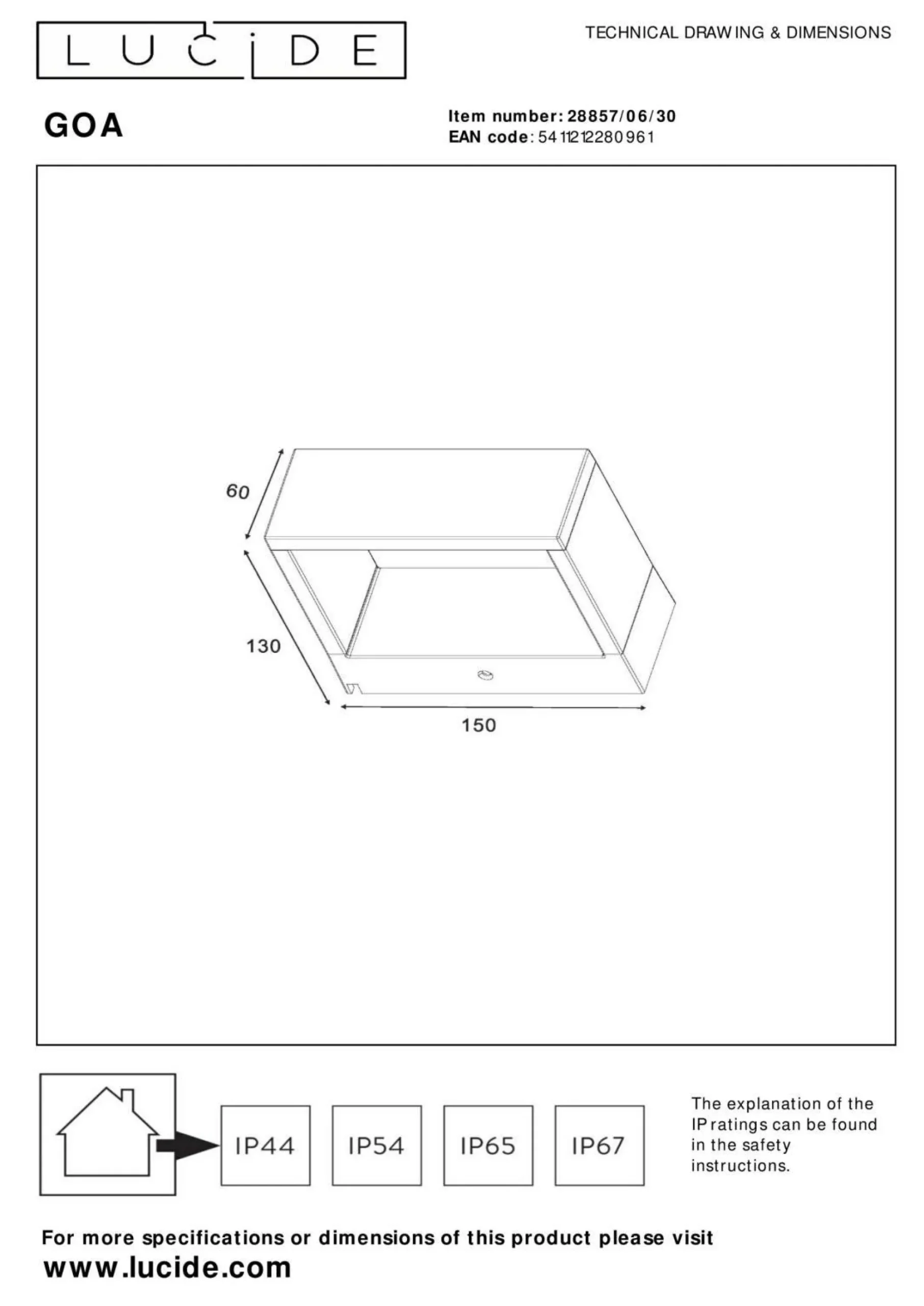 LUCIDE

TECHNICAL DRAWING & DIMENSIONS

GOA

Item number: 28857/06/30
EAN code: 5411212280961

60

130

150

IP44

IP54

IP65

IP67

The explanation of the IP ratings can be found in the safety instructions.

For more specifications or dimensions of this product please visit
www.lucide.com